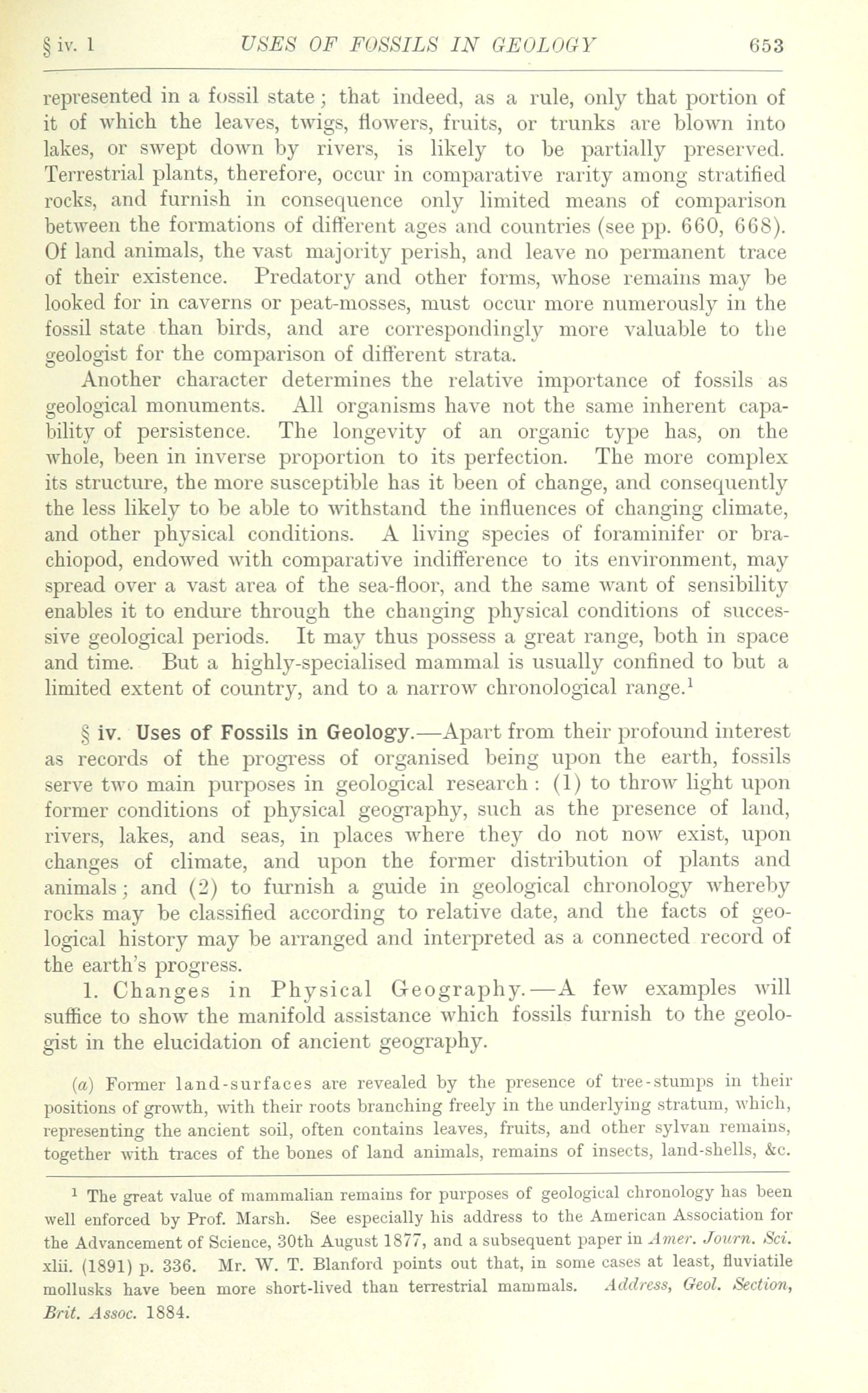 § iv. 1 USES OF FOSSILS IN GEOLOGY 653

represented in a fossil state; that indeed, as a rule, only that portion of it of which the leaves, twigs, flowers, fruits, or trunks are blown into lakes, or swept down by rivers, is likely to be partially preserved. Terrestrial plants, therefore, occur in comparative rarity among stratified rocks, and furnish in consequence only limited means of comparison between the formations of different ages and countries (see pp. 660, 668). Of land animals, the vast majority perish, and leave no permanent trace of their existence. Predatory and other forms, whose remains may be looked for in caverns or peat-mosses, must occur more numerously in the fossil state than birds, and are correspondingly more valuable to the geologist for the comparison of different strata.

Another character determines the relative importance of fossils as geological monuments. All organisms have not the same inherent capability of persistence. The longevity of an organic type has, on the whole, been in inverse proportion to its perfection. The more complex its structure, the more susceptible has it been of change, and consequently the less likely to be able to withstand the influences of changing climate, and other physical conditions. A living species of foraminifer or brachiopod, endowed with comparative indifference to its environment, may spread over a vast area of the sea-floor, and the same want of sensibility enables it to endure through the changing physical conditions of successive geological periods. It may thus possess a great range, both in space and time. But a highly-specialised mammal is usually confined to but a limited extent of country, and to a narrow chronological range.$^1$

§ iv. Uses of Fossils in Geology.—Apart from their profound interest as records of the progress of organised being upon the earth, fossils serve two main purposes in geological research: (1) to throw light upon former conditions of physical geography, such as the presence of land, rivers, lakes, and seas, in places where they do not now exist, upon changes of climate, and upon the former distribution of plants and animals; and (2) to furnish a guide in geological chronology whereby rocks may be classified according to relative date, and the facts of geological history may be arranged and interpreted as a connected record of the earth's progress.

1. Changes in Physical Geography.—A few examples will suffice to show the manifold assistance which fossils furnish to the geologist in the elucidation of ancient geography.

(a) Former land-surfaces are revealed by the presence of tree-stumps in their positions of growth, with their roots branching freely in the underlying stratum, which, representing the ancient soil, often contains leaves, fruits, and other sylvan remains, together with traces of the bones of land animals, remains of insects, land-shells, &c.

$^1$ The great value of mammalian remains for purposes of geological chronology has been well enforced by Prof. Marsh. See especially his address to the American Association for the Advancement of Science, 30th August 1877, and a subsequent paper in Amer. Journ. Sci. xlii. (1891) p. 336. Mr. W. T. Blanford points out that, in some cases at least, fluviatile mollusks have been more short-lived than terrestrial mammals. Address, Geol. Section, Brit. Assoc. 1884.